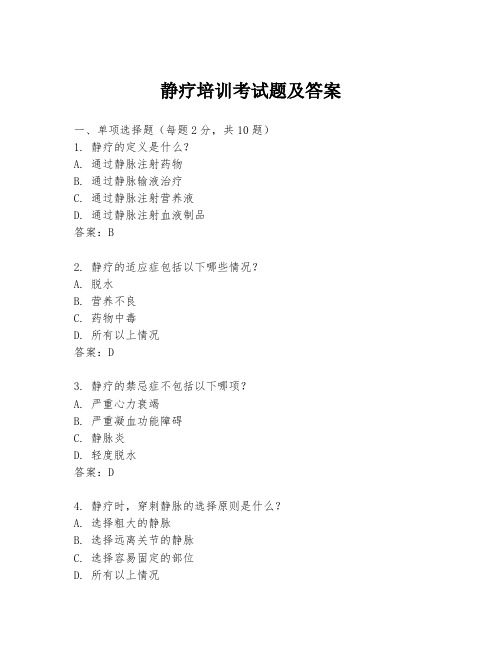 静疗培训考试题及答案

一、单项选择题（每题2分，共10题）
1. 静疗的定义是什么？
A. 通过静脉注射药物
B. 通过静脉输液治疗
C. 通过静脉注射营养液
D. 通过静脉注射血液制品
答案：B

2. 静疗的适应症包括以下哪些情况？
A. 脱水
B. 营养不良
C. 药物中毒
D. 所有以上情况
答案：D

3. 静疗的禁忌症不包括以下哪项？
A. 严重心力衰竭
B. 严重凝血功能障碍
C. 静脉炎
D. 轻度脱水
答案：D

4. 静疗时，穿刺静脉的选择原则是什么？
A. 选择粗大的静脉
B. 选择远离关节的静脉
C. 选择容易固定的部位
D. 所有以上情况